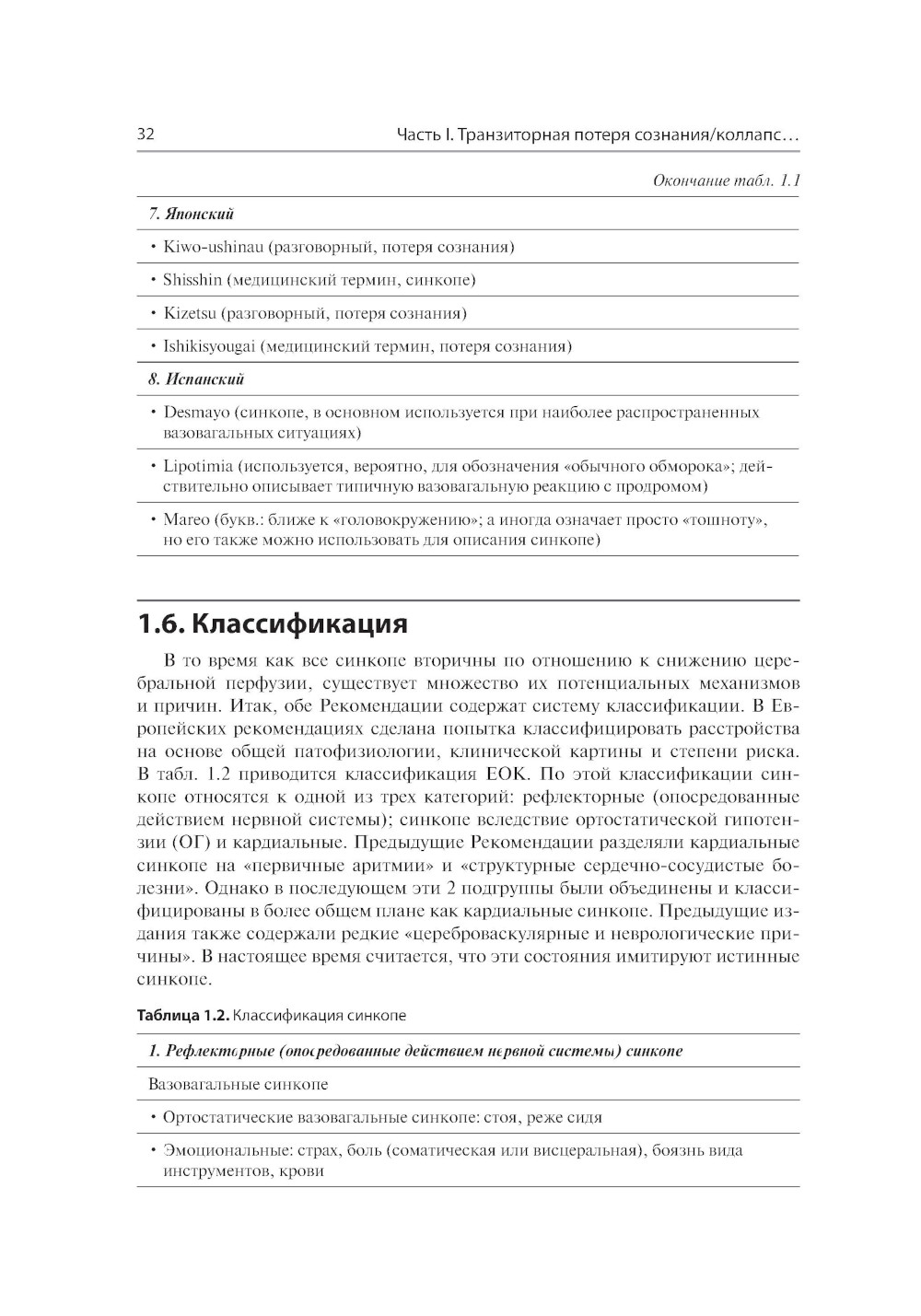 32 Часть I. Транзиторная потеря сознания/коллапс…

Окончание табл. 1.1

| 7. Японский |
|---|
| • Kiwo-ushinau (разговорный, потеря сознания) |
| • Shisshin (медицинский термин, синкопе) |
| • Kizetsu (разговорный, потеря сознания) |
| • Ishikisyougai (медицинский термин, потеря сознания) |
| 8. Испанский |
| • Desmayo (синкопе, в основном используется при наиболее распространенных вазовагальных ситуациях) |
| • Lipotimia (используется, вероятно, для обозначения «обычного обморока»; действительно описывает типичную вазовагальную реакцию с продромом) |
| • Mareo (букв.: ближе к «головокружению»; а иногда означает просто «тошноту», но его также можно использовать для описания синкопе) |

1.6. Классификация

В то время как все синкопе вторичны по отношению к снижению церебральной перфузии, существует множество их потенциальных механизмов и причин. Итак, обе Рекомендации содержат систему классификации. В Европейских рекомендациях сделана попытка классифицировать расстройства на основе общей патофизиологии, клинической картины и степени риска. В табл. 1.2 приводится классификация ЕОК. По этой классификации синкопе относятся к одной из трех категорий: рефлекторные (опосредованные действием нервной системы); синкопе вследствие ортостатической гипотензии (ОГ) и кардиальные. Предыдущие Рекомендации разделяли кардиальные синкопе на «первичные аритмии» и «структурные сердечно-сосудистые болезни». Однако в последующем эти 2 подгруппы были объединены и классифицированы в более общем плане как кардиальные синкопе. Предыдущие издания также содержали редкие «цереброваскулярные и неврологические причины». В настоящее время считается, что эти состояния имитируют истинные синкопе.

Таблица 1.2. Классификация синкопе

| 1. Рефлекторные (опосредованные действием нервной системы) синкопе |
|---|
| Вазовагальные синкопе |
| • Ортостатические вазовагальные синкопе: стоя, реже сидя |
| • Эмоциональные: страх, боль (соматическая или висцеральная), боязнь вида инструментов, крови |